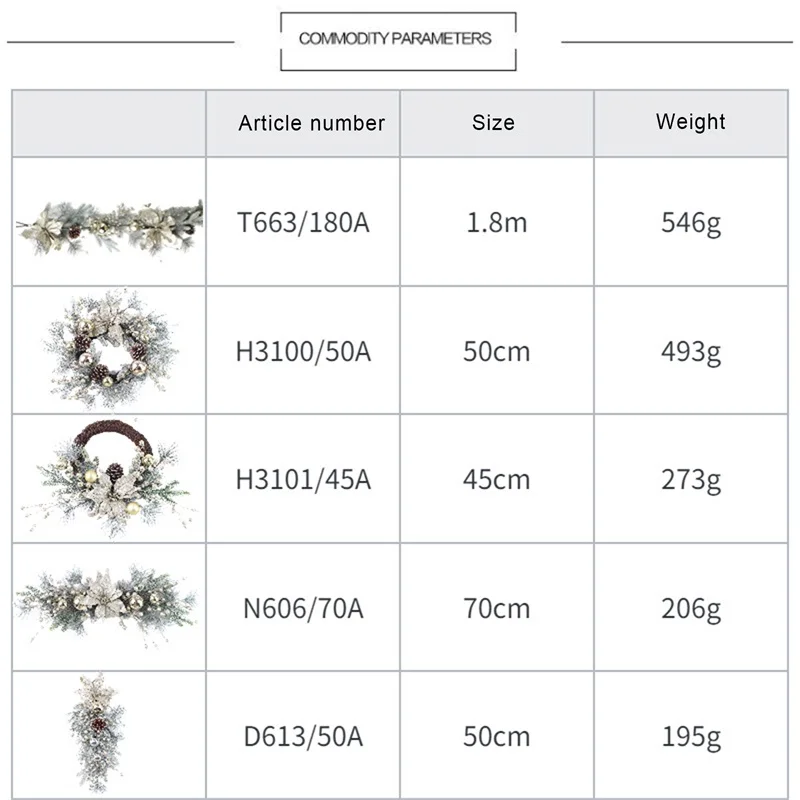 COMMODITY PARAMETERS

| | Article number | Size | Weight |
|---|---|---|---|
| | T663/180A | 1.8m | 546g |
| | H3100/50A | 50cm | 493g |
| | H3101/45A | 45cm | 273g |
| | N606/70A | 70cm | 206g |
| | D613/50A | 50cm | 195g |